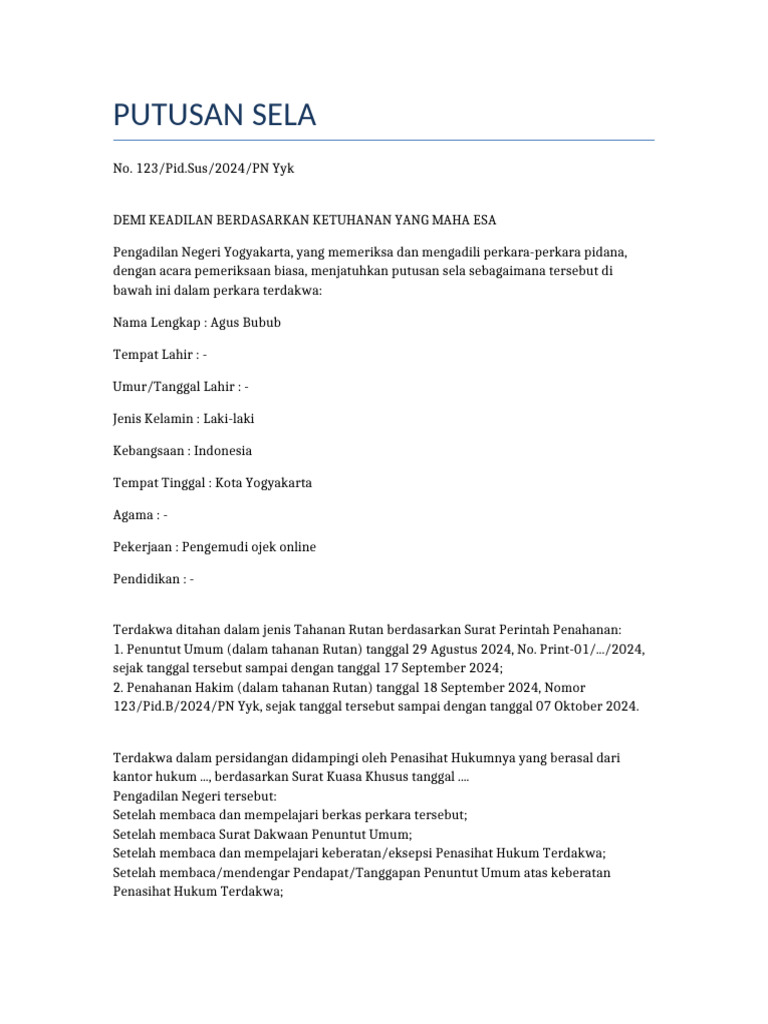 PUTUSAN SELA

No. 123/Pid.Sus/2024/PN Yyk

DEMI KEADILAN BERDASARKAN KETUHANAN YANG MAHA ESA

Pengadilan Negeri Yogyakarta, yang memeriksa dan mengadili perkara-perkara pidana, dengan acara pemeriksaan biasa, menjatuhkan putusan sela sebagaimana tersebut di bawah ini dalam perkara terdakwa:

Nama Lengkap : Agus Bubub

Tempat Lahir : -

Umur/Tanggal Lahir : -

Jenis Kelamin : Laki-laki

Kebangsaan : Indonesia

Tempat Tinggal : Kota Yogyakarta

Agama : -

Pekerjaan : Pengemudi ojek online

Pendidikan : -

Terdakwa ditahan dalam jenis Tahanan Rutan berdasarkan Surat Perintah Penahanan:
1. Penuntut Umum (dalam tahanan Rutan) tanggal 29 Agustus 2024, No. Print-01/…/2024, sejak tanggal tersebut sampai dengan tanggal 17 September 2024;
2. Penahanan Hakim (dalam tahanan Rutan) tanggal 18 September 2024, Nomor 123/Pid.B/2024/PN Yyk, sejak tanggal tersebut sampai dengan tanggal 07 Oktober 2024.

Terdakwa dalam persidangan didampingi oleh Penasihat Hukumnya yang berasal dari kantor hukum ..., berdasarkan Surat Kuasa Khusus tanggal ....
Pengadilan Negeri tersebut:
Setelah membaca dan mempelajari berkas perkara tersebut;
Setelah membaca Surat Dakwaan Penuntut Umum;
Setelah membaca dan mempelajari keberatan/eksepsi Penasihat Hukum Terdakwa;
Setelah membaca/mendengar Pendapat/Tanggapan Penuntut Umum atas keberatan Penasihat Hukum Terdakwa;